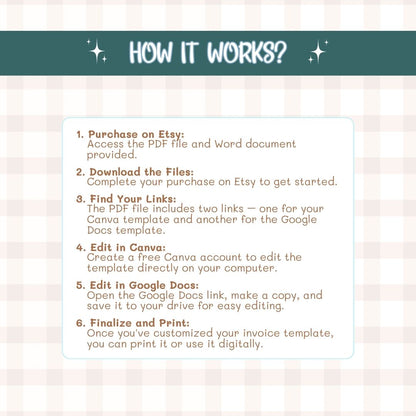 HOW IT WORKS?

1. Purchase on Etsy:
Access the PDF file and Word document provided.

2. Download the Files:
Complete your purchase on Etsy to get started.

3. Find Your Links:
The PDF file includes two links — one for your Canva template and another for the Google Docs template.

4. Edit in Canva:
Create a free Canva account to edit the template directly on your computer.

5. Edit in Google Docs:
Open the Google Docs link, make a copy, and save it to your drive for easy editing.

6. Finalize and Print:
Once you've customized your invoice template, you can print it or use it digitally.